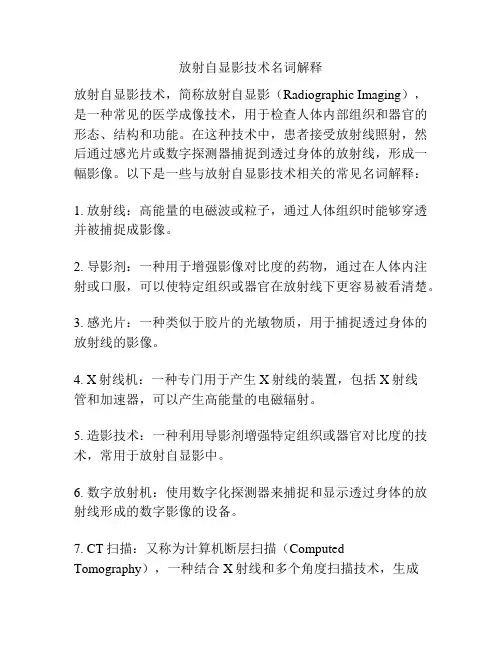 放射自显影技术名词解释

放射自显影技术，简称放射自显影（Radiographic Imaging），是一种常见的医学成像技术，用于检查人体内部组织和器官的形态、结构和功能。在这种技术中，患者接受放射线照射，然后通过感光片或数字探测器捕捉到透过身体的放射线，形成一幅影像。以下是一些与放射自显影技术相关的常见名词解释：

1. 放射线：高能量的电磁波或粒子，通过人体组织时能够穿透并被捕捉成影像。

2. 导影剂：一种用于增强影像对比度的药物，通过在人体内注射或口服，可以使特定组织或器官在放射线下更容易被看清楚。

3. 感光片：一种类似于胶片的光敏物质，用于捕捉透过身体的放射线的影像。

4. X 射线机：一种专门用于产生 X 射线的装置，包括 X 射线管和加速器，可以产生高能量的电磁辐射。

5. 造影技术：一种利用导影剂增强特定组织或器官对比度的技术，常用于放射自显影中。

6. 数字放射机：使用数字化探测器来捕捉和显示透过身体的放射线形成的数字影像的设备。

7. CT 扫描：又称为计算机断层扫描（Computed Tomography），一种结合 X 射线和多个角度扫描技术，生成